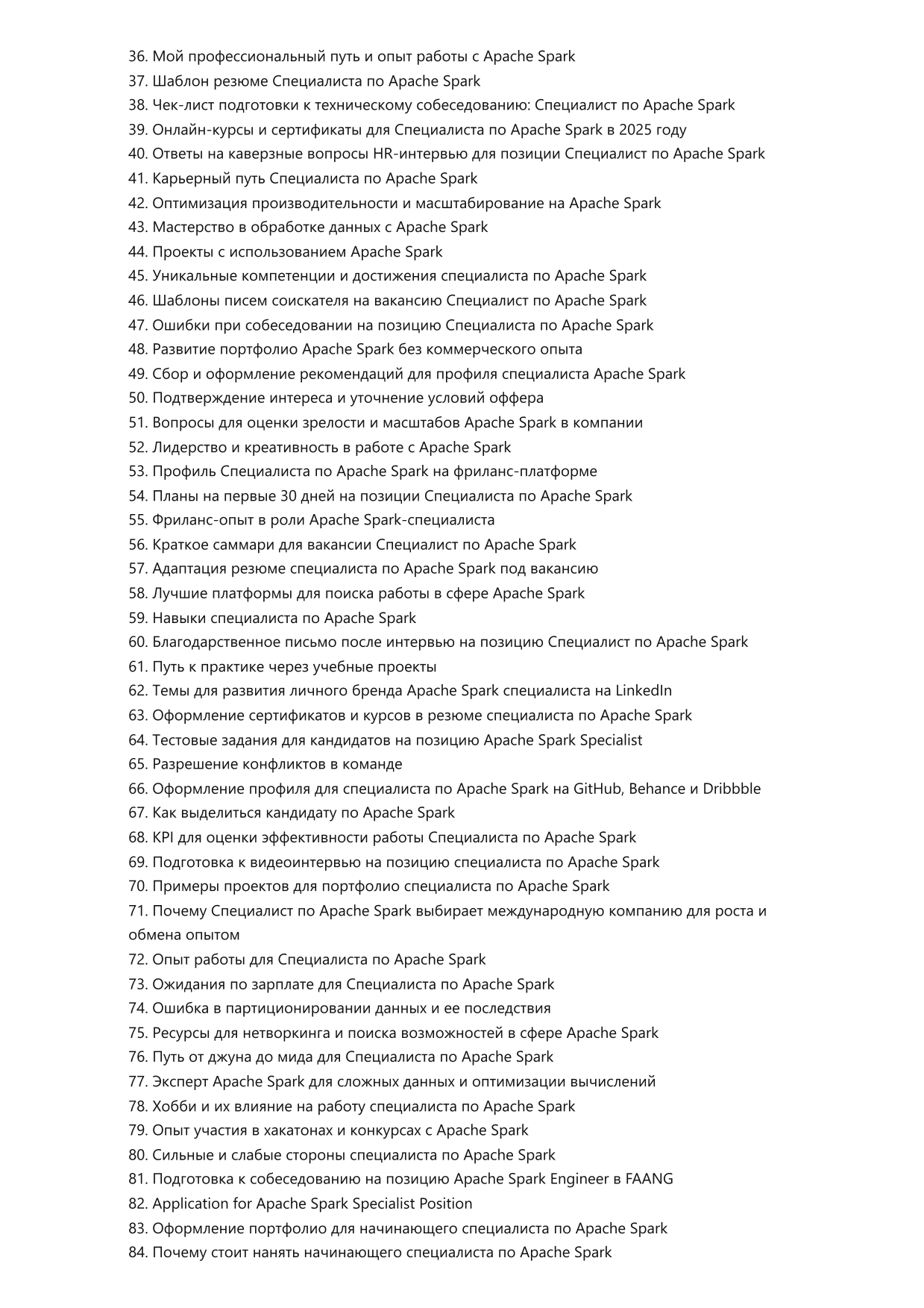 36. Мой профессиональный путь и опыт работы с Apache Spark
37. Шаблон резюме Специалиста по Apache Spark
38. Чек-лист подготовки к техническому собеседованию: Специалист по Apache Spark
39. Онлайн-курсы и сертификаты для Специалиста по Apache Spark в 2025 году
40. Ответы на каверзные вопросы HR-интервью для позиции Специалист по Apache Spark
41. Карьерный путь Специалиста по Apache Spark
42. Оптимизация производительности и масштабирование на Apache Spark
43. Мастерство в обработке данных с Apache Spark
44. Проекты с использованием Apache Spark
45. Уникальные компетенции и достижения специалиста по Apache Spark
46. Шаблоны писем соискателя на вакансию Специалист по Apache Spark
47. Ошибки при собеседовании на позицию Специалиста по Apache Spark
48. Развитие портфолио Apache Spark без коммерческого опыта
49. Сбор и оформление рекомендаций для профиля специалиста Apache Spark
50. Подтверждение интереса и уточнение условий оффера
51. Вопросы для оценки зрелости и масштабов Apache Spark в компании
52. Лидерство и креативность в работе с Apache Spark
53. Профиль Специалиста по Apache Spark на фриланс-платформе
54. Планы на первые 30 дней на позиции Специалиста по Apache Spark
55. Фриланс-опыт в роли Apache Spark-специалиста
56. Краткое саммари для вакансии Специалист по Apache Spark
57. Адаптация резюме специалиста по Apache Spark под вакансию
58. Лучшие платформы для поиска работы в сфере Apache Spark
59. Навыки специалиста по Apache Spark
60. Благодарственное письмо после интервью на позицию Специалист по Apache Spark
61. Путь к практике через учебные проекты
62. Темы для развития личного бренда Apache Spark специалиста на LinkedIn
63. Оформление сертификатов и курсов в резюме специалиста по Apache Spark
64. Тестовые задания для кандидатов на позицию Apache Spark Specialist
65. Разрешение конфликтов в команде
66. Оформление профиля для специалиста по Apache Spark на GitHub, Behance и Dribbble
67. Как выделиться кандидату по Apache Spark
68. KPI для оценки эффективности работы Специалиста по Apache Spark
69. Подготовка к видеоинтервью на позицию специалиста по Apache Spark
70. Примеры проектов для портфолио специалиста по Apache Spark
71. Почему Специалист по Apache Spark выбирает международную компанию для роста и обмена опытом
72. Опыт работы для Специалиста по Apache Spark
73. Ожидания по зарплате для Специалиста по Apache Spark
74. Ошибка в партиционировании данных и ее последствия
75. Ресурсы для нетворкинга и поиска возможностей в сфере Apache Spark
76. Путь от джуна до мида для Специалиста по Apache Spark
77. Эксперт Apache Spark для сложных данных и оптимизации вычислений
78. Хобби и их влияние на работу специалиста по Apache Spark
79. Опыт участия в хакатонах и конкурсах с Apache Spark
80. Сильные и слабые стороны специалиста по Apache Spark
81. Подготовка к собеседованию на позицию Apache Spark Engineer в FAANG
82. Application for Apache Spark Specialist Position
83. Оформление портфолио для начинающего специалиста по Apache Spark
84. Почему стоит нанять начинающего специалиста по Apache Spark